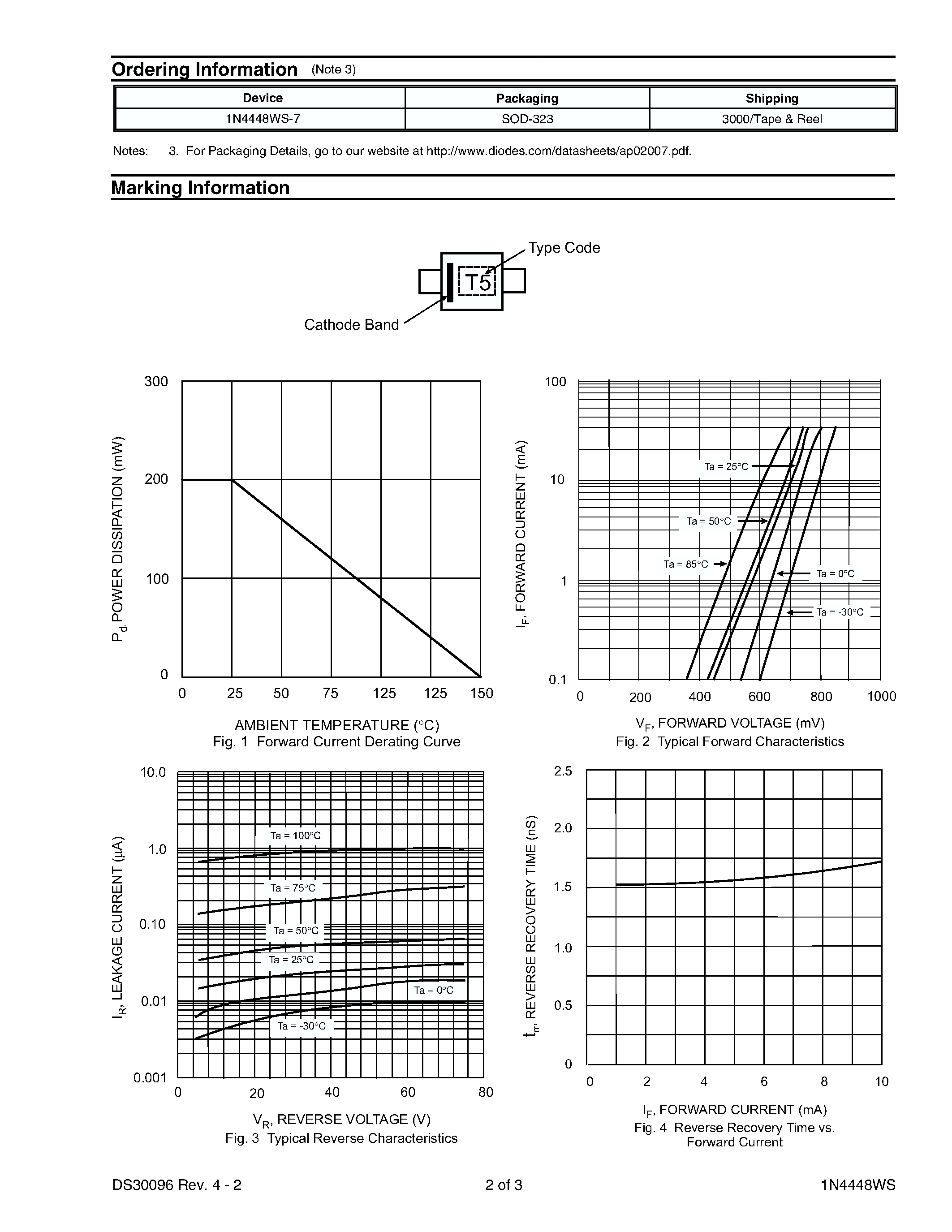 Ordering Information (Note 3)

| Device | Packaging | Shipping |
|---|---|---|
| 1N4448WS-7 | SOD-323 | 3000/Tape & Reel |

Notes: 3. For Packaging Details, go to our website at http://www.diodes.com/datasheets/ap02007.pdf.

Marking Information

Type Code
T5
Cathode Band

300
200
100
0
$P_d$, POWER DISSIPATION (mW)
0 25 50 75 125 125 150
AMBIENT TEMPERATURE (°C)
Fig. 1 Forward Current Derating Curve

100
10
1
0.1
$I_F$, FORWARD CURRENT (mA)
Ta = 25°C
Ta = 50°C
Ta = 85°C
Ta = 0°C
Ta = -30°C
0 200 400 600 800 1000
$V_F$, FORWARD VOLTAGE (mV)
Fig. 2 Typical Forward Characteristics

10.0
1.0
0.10
0.01
0.001
$I_R$, LEAKAGE CURRENT (μA)
Ta = 100°C
Ta = 75°C
Ta = 50°C
Ta = 25°C
Ta = 0°C
Ta = -30°C
0 20 40 60 80
$V_R$, REVERSE VOLTAGE (V)
Fig. 3 Typical Reverse Characteristics

2.5
2.0
1.5
1.0
0.5
0
$t_{rr}$, REVERSE RECOVERY TIME (nS)
0 2 4 6 8 10
$I_F$, FORWARD CURRENT (mA)
Fig. 4 Reverse Recovery Time vs. Forward Current

DS30096 Rev. 4 - 2
2 of 3
1N4448WS